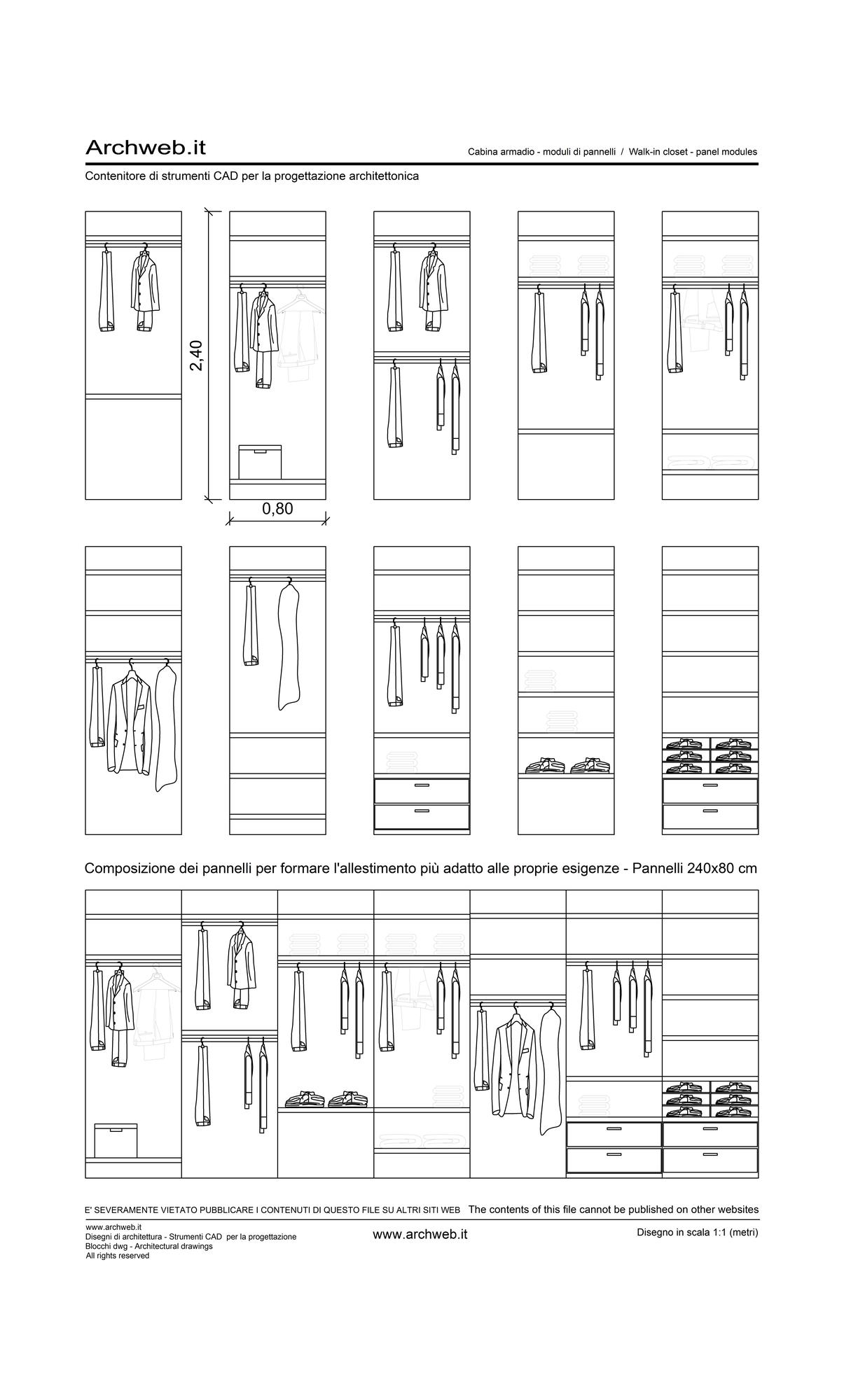 Archweb.it

Cabina armadio - moduli di pannelli / Walk-in closet - panel modules

Contenitore di strumenti CAD per la progettazione architettonica

2,40

0,80

Composizione dei pannelli per formare l'allestimento più adatto alle proprie esigenze - Pannelli 240x80 cm

E' SEVERAMENTE VIETATO PUBBLICARE I CONTENUTI DI QUESTO FILE SU ALTRI SITI WEB The contents of this file cannot be published on other websites

www.archweb.it
Disegni di architettura - Strumenti CAD per la progettazione
Blocchi dwg - Architectural drawings
All rights reserved

www.archweb.it

Disegno in scala 1:1 (metri)